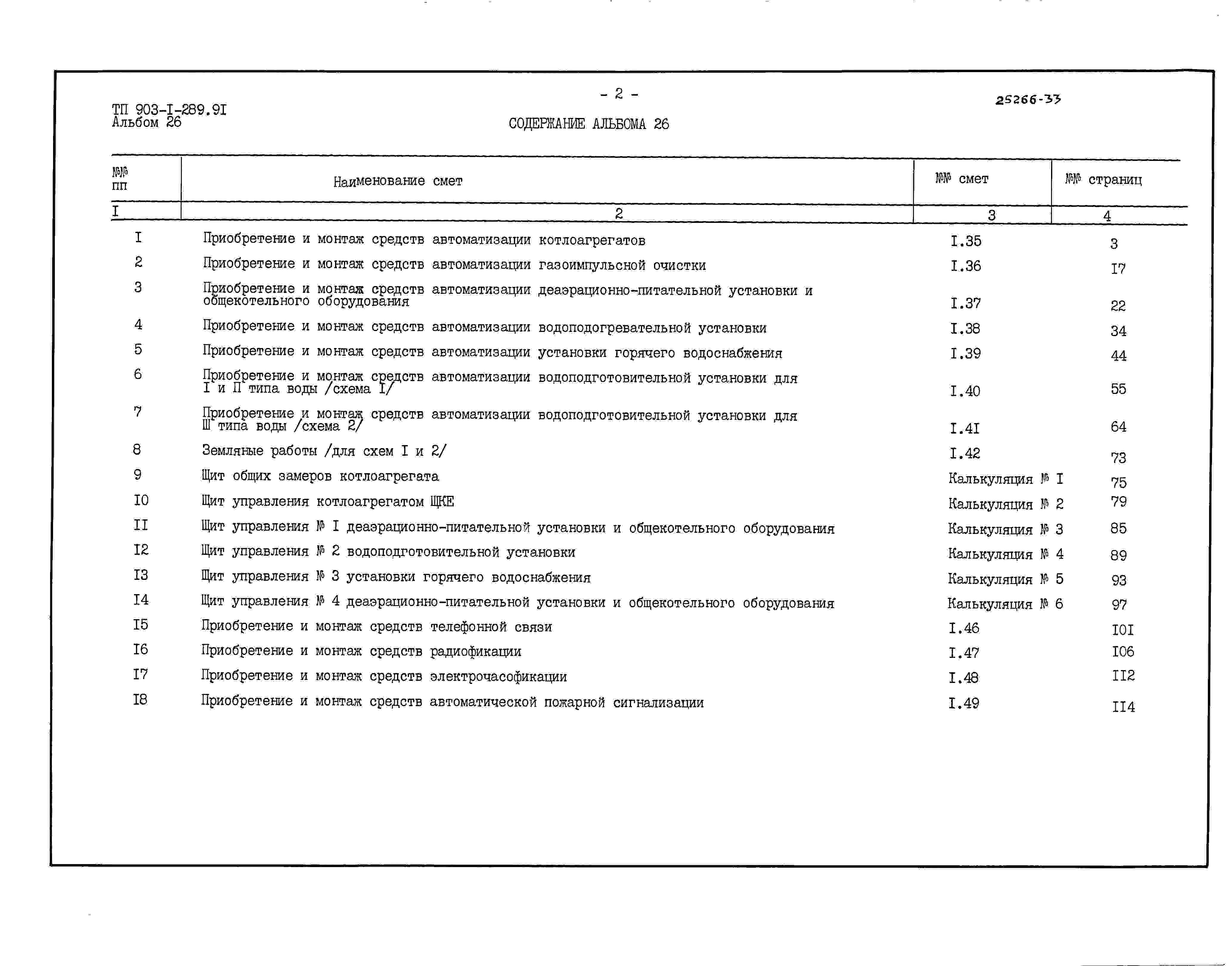 ТП 903-I-289.9I
Альбом 26

- 2 -

25266-33

СОДЕРЖАНИЕ АЛЬБОМА 26

| №№ пп | Наименование смет | №№ смет | №№ страниц |
|---|---|---|---|
| I | 2 | 3 | 4 |
| I | Приобретение и монтаж средств автоматизации котлоагрегатов | I.35 | 3 |
| 2 | Приобретение и монтаж средств автоматизации газоимпульсной очистки | I.36 | I7 |
| 3 | Приобретение и монтаж средств автоматизации деаэрационно-питательной установки и общекотельного оборудования | I.37 | 22 |
| 4 | Приобретение и монтаж средств автоматизации водоподогревательной установки | I.38 | 34 |
| 5 | Приобретение и монтаж средств автоматизации установки горячего водоснабжения | I.39 | 44 |
| 6 | Приобретение и монтаж средств автоматизации водоподготовительной установки для I и П типа воды /схема I/ | I.40 | 55 |
| 7 | Приобретение и монтаж средств автоматизации водоподготовительной установки для Ш типа воды /схема 2/ | I.4I | 64 |
| 8 | Земляные работы /для схем I и 2/ | I.42 | 73 |
| 9 | Щит общих замеров котлоагрегата | Калькуляция № I | 75 |
| I0 | Щит управления котлоагрегатом ЩКЕ | Калькуляция № 2 | 79 |
| II | Щит управления № I деаэрационно-питательной установки и общекотельного оборудования | Калькуляция № 3 | 85 |
| I2 | Щит управления № 2 водоподготовительной установки | Калькуляция № 4 | 89 |
| I3 | Щит управления № 3 установки горячего водоснабжения | Калькуляция № 5 | 93 |
| I4 | Щит управления № 4 деаэрационно-питательной установки и общекотельного оборудования | Калькуляция № 6 | 97 |
| I5 | Приобретение и монтаж средств телефонной связи | I.46 | I0I |
| I6 | Приобретение и монтаж средств радиофикации | I.47 | I06 |
| I7 | Приобретение и монтаж средств электрочасофикации | I.48 | II2 |
| I8 | Приобретение и монтаж средств автоматической пожарной сигнализации | I.49 | II4 |